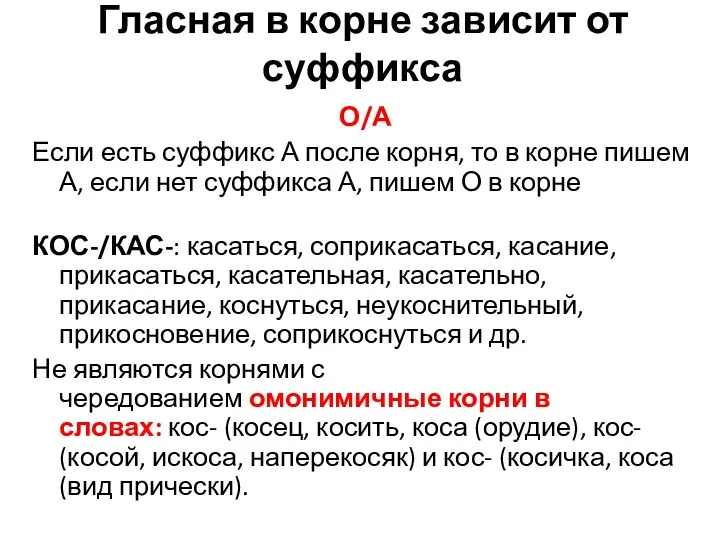 Гласная в корне зависит от суффикса

О/А

Если есть суффикс А после корня, то в корне пишем А, если нет суффикса А, пишем О в корне

КОС-/КАС-: касаться, соприкасаться, касание, прикасаться, касательная, касательно, прикасание, коснуться, неукоснительный, прикосновение, соприкоснуться и др.

Не являются корнями с чередованием омонимичные корни в словах: кос- (косец, косить, коса (орудие), кос- (косой, искоса, наперекосяк) и кос- (косичка, коса (вид прически).